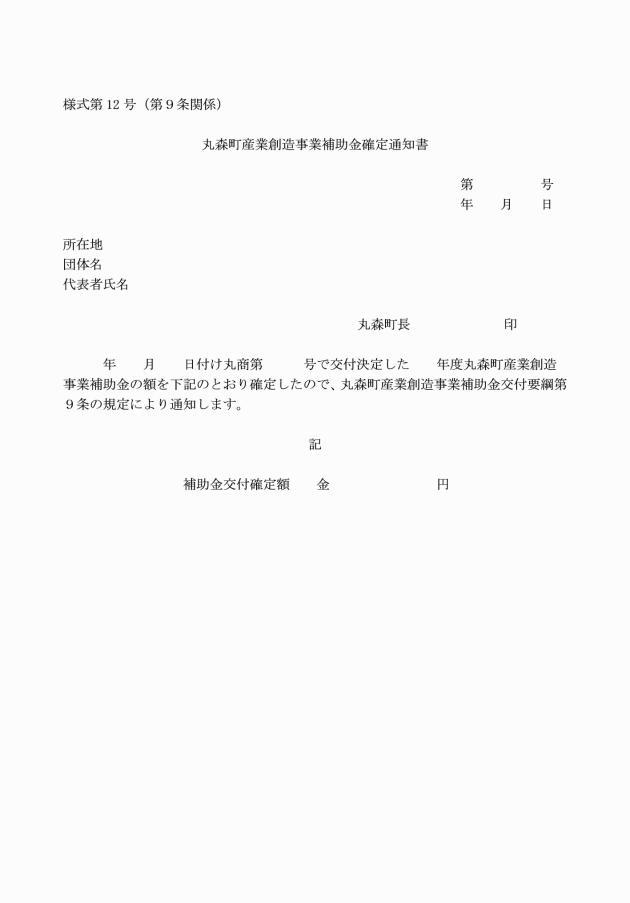 様式第 12 号（第９条関係）

丸森町産業創造事業補助金確定通知書

第　　　　号
年　　月　　日

所在地
団体名
代表者氏名

丸森町長　　　　　　印

年　　月　　日付け丸商第　　　号で交付決定した　　年度丸森町産業創造事業補助金の額を下記のとおり確定したので、丸森町産業創造事業補助金交付要綱第９条の規定により通知します。

記

補助金交付確定額　　金　　　　　　　円